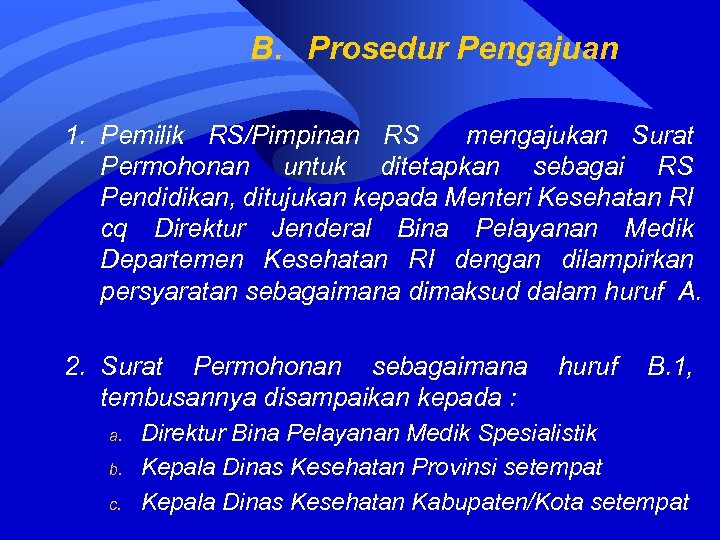 B. Prosedur Pengajuan

1. Pemilik RS/Pimpinan RS mengajukan Surat Permohonan untuk ditetapkan sebagai RS Pendidikan, ditujukan kepada Menteri Kesehatan RI cq Direktur Jenderal Bina Pelayanan Medik Departemen Kesehatan RI dengan dilampirkan persyaratan sebagaimana dimaksud dalam huruf A.

2. Surat Permohonan sebagaimana huruf B.1, tembusannya disampaikan kepada :
a. Direktur Bina Pelayanan Medik Spesialistik
b. Kepala Dinas Kesehatan Provinsi setempat
c. Kepala Dinas Kesehatan Kabupaten/Kota setempat